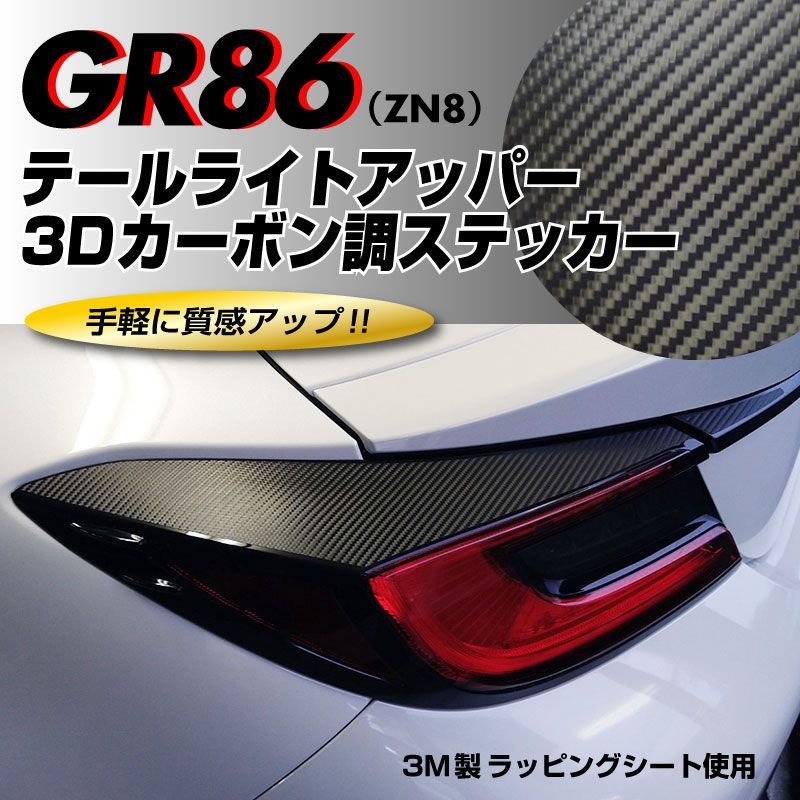 GR86（ZN8）
テールライトアッパー
3Dカーボン調ステッカー

手軽に質感アップ!!

3M製 ラッピングシート使用